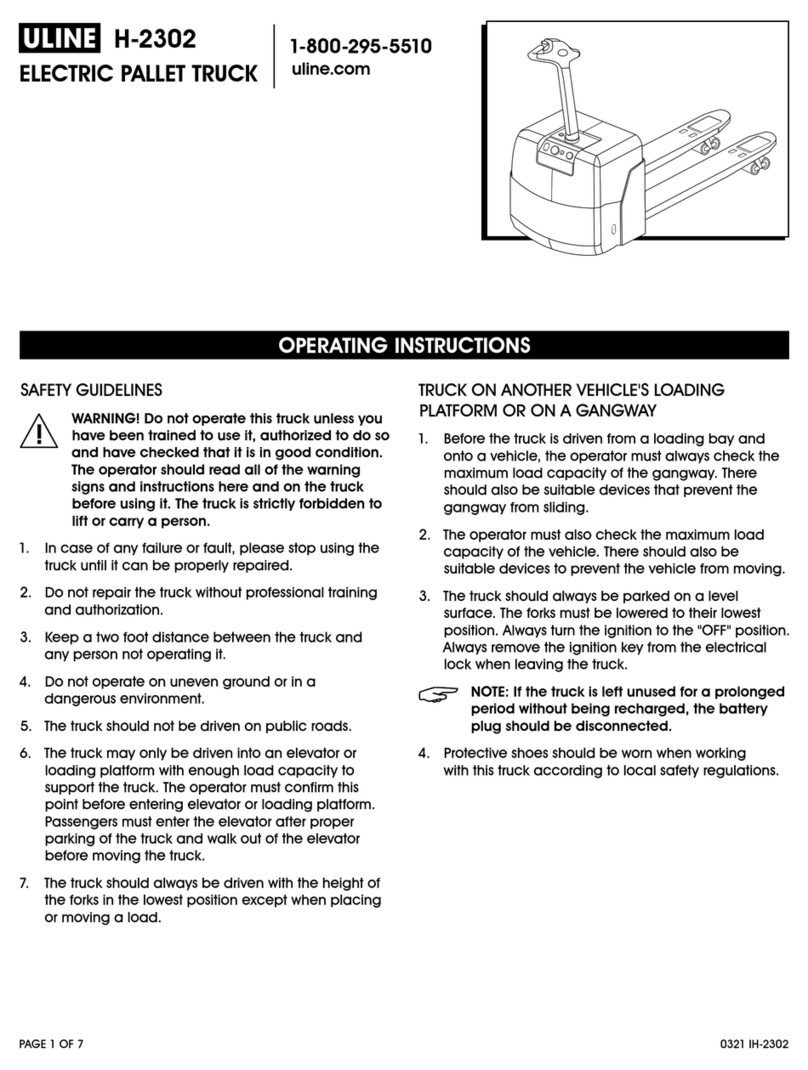 ULINE H-2302
ELECTRIC PALLET TRUCK

1-800-295-5510
uline.com

OPERATING INSTRUCTIONS

SAFETY GUIDELINES

WARNING! Do not operate this truck unless you have been trained to use it, authorized to do so and have checked that it is in good condition. The operator should read all of the warning signs and instructions here and on the truck before using it. The truck is strictly forbidden to lift or carry a person.

1. In case of any failure or fault, please stop using the truck until it can be properly repaired.

2. Do not repair the truck without professional training and authorization.

3. Keep a two foot distance between the truck and any person not operating it.

4. Do not operate on uneven ground or in a dangerous environment.

5. The truck should not be driven on public roads.

6. The truck may only be driven into an elevator or loading platform with enough load capacity to support the truck. The operator must confirm this point before entering elevator or loading platform. Passengers must enter the elevator after proper parking of the truck and walk out of the elevator before moving the truck.

7. The truck should always be driven with the height of the forks in the lowest position except when placing or moving a load.

TRUCK ON ANOTHER VEHICLE'S LOADING PLATFORM OR ON A GANGWAY

1. Before the truck is driven from a loading bay and onto a vehicle, the operator must always check the maximum load capacity of the gangway. There should also be suitable devices that prevent the gangway from sliding.

2. The operator must also check the maximum load capacity of the vehicle. There should also be suitable devices to prevent the vehicle from moving.

3. The truck should always be parked on a level surface. The forks must be lowered to their lowest position. Always turn the ignition to the "OFF" position. Always remove the ignition key from the electrical lock when leaving the truck.

NOTE: If the truck is left unused for a prolonged period without being recharged, the battery plug should be disconnected.

4. Protective shoes should be worn when working with this truck according to local safety regulations.

PAGE 1 OF 7

0321 IH-2302